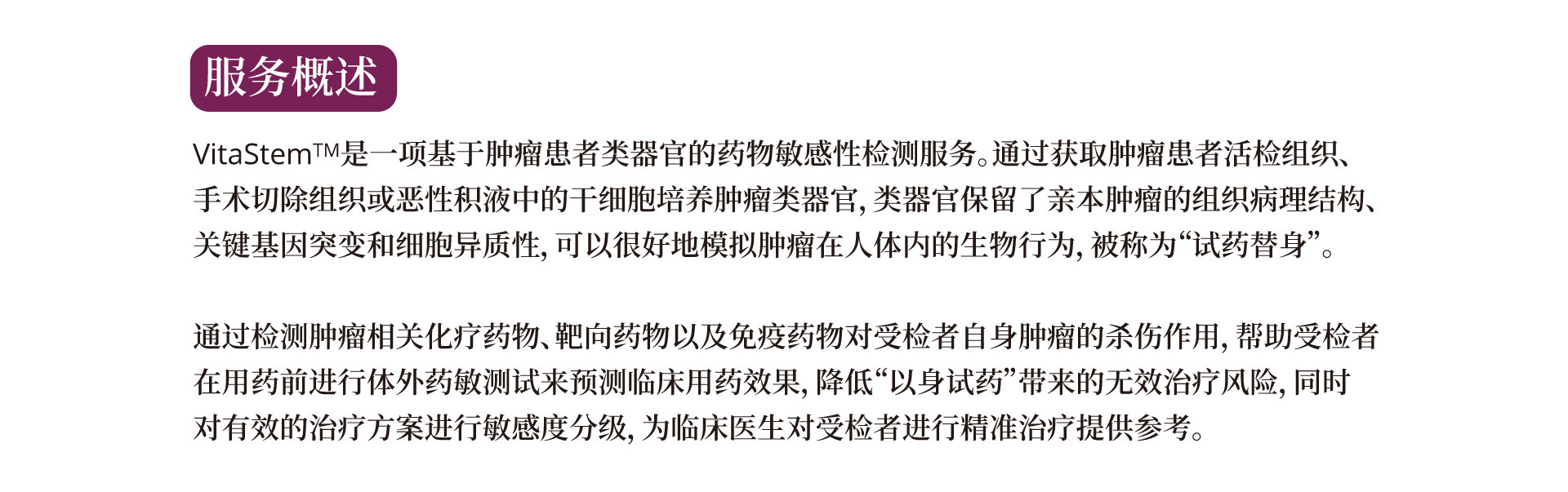 服务概述

VitaStem™是一项基于肿瘤患者类器官的药物敏感性检测服务。通过获取肿瘤患者活检组织、手术切除组织或恶性积液中的干细胞培养肿瘤类器官，类器官保留了亲本肿瘤的组织病理结构、关键基因突变和细胞异质性，可以很好地模拟肿瘤在人体内的生物行为，被称为“试药替身”。

通过检测肿瘤相关化疗药物、靶向药物以及免疫药物对受检者自身肿瘤的杀伤作用，帮助受检者在用药前进行体外药敏测试来预测临床用药效果，降低“以身试药”带来的无效治疗风险，同时对有效的治疗方案进行敏感度分级，为临床医生对受检者进行精准治疗提供参考。